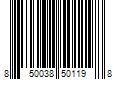 8 50038 50119 8